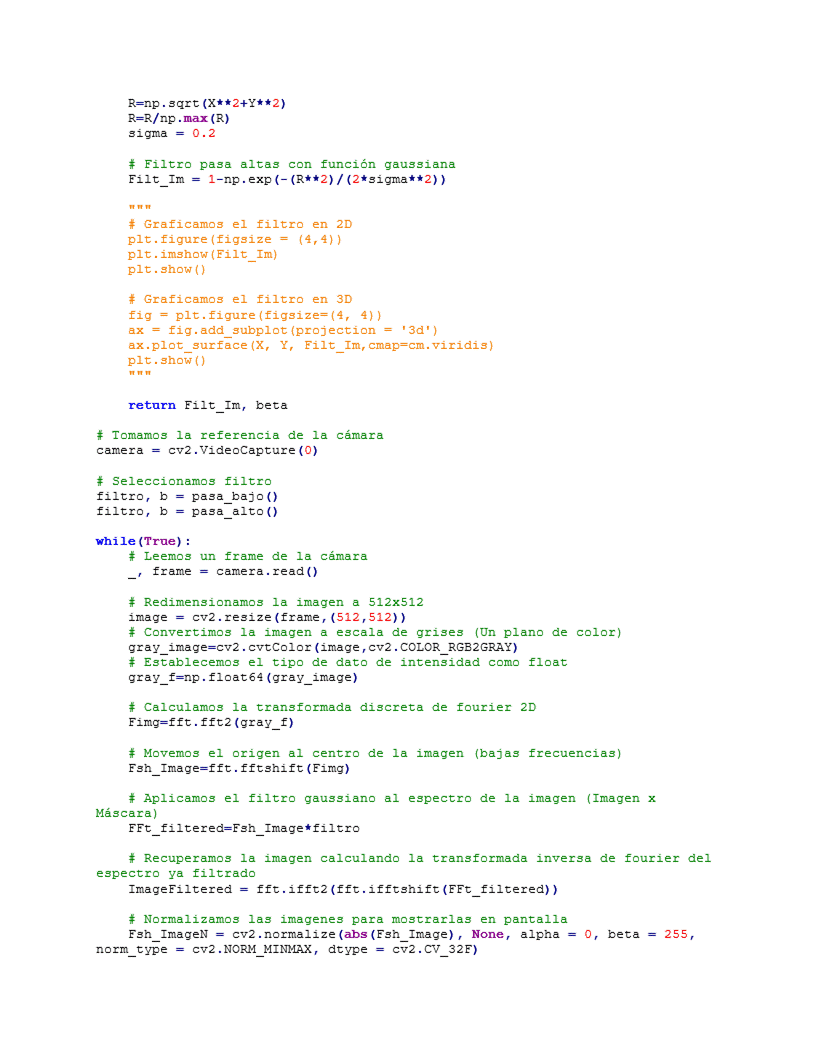 R=np.sqrt(X**2+Y**2)
    R=R/np.max(R)
    sigma = 0.2

    # Filtro pasa altas con función gaussiana
    Filt_Im = 1-np.exp(-(R**2)/(2*sigma**2))

    """
    # Graficamos el filtro en 2D
    plt.figure(figsize = (4,4))
    plt.imshow(Filt_Im)
    plt.show()

    # Graficamos el filtro en 3D
    fig = plt.figure(figsize=(4, 4))
    ax = fig.add_subplot(projection = '3d')
    ax.plot_surface(X, Y, Filt_Im,cmap=cm.viridis)
    plt.show()
    """

    return Filt_Im, beta

# Tomamos la referencia de la cámara
camera = cv2.VideoCapture(0)

# Seleccionamos filtro
filtro, b = pasa_bajo()
filtro, b = pasa_alto()

while(True):
    # Leemos un frame de la cámara
    _, frame = camera.read()

    # Redimensionamos la imagen a 512x512
    image = cv2.resize(frame,(512,512))
    # Convertimos la imagen a escala de grises (Un plano de color)
    gray_image=cv2.cvtColor(image,cv2.COLOR_RGB2GRAY)
    # Establecemos el tipo de dato de intensidad como float
    gray_f=np.float64(gray_image)

    # Calculamos la transformada discreta de fourier 2D
    Fimg=fft.fft2(gray_f)

    # Movemos el origen al centro de la imagen (bajas frecuencias)
    Fsh_Image=fft.fftshift(Fimg)

    # Aplicamos el filtro gaussiano al espectro de la imagen (Imagen x Máscara)
    FFt_filtered=Fsh_Image*filtro

    # Recuperamos la imagen calculando la transformada inversa de fourier del espectro ya filtrado
    ImageFiltered = fft.ifft2(fft.ifftshift(FFt_filtered))

    # Normalizamos las imagenes para mostrarlas en pantalla
    Fsh_ImageN = cv2.normalize(abs(Fsh_Image), None, alpha = 0, beta = 255, norm_type = cv2.NORM_MINMAX, dtype = cv2.CV_32F)